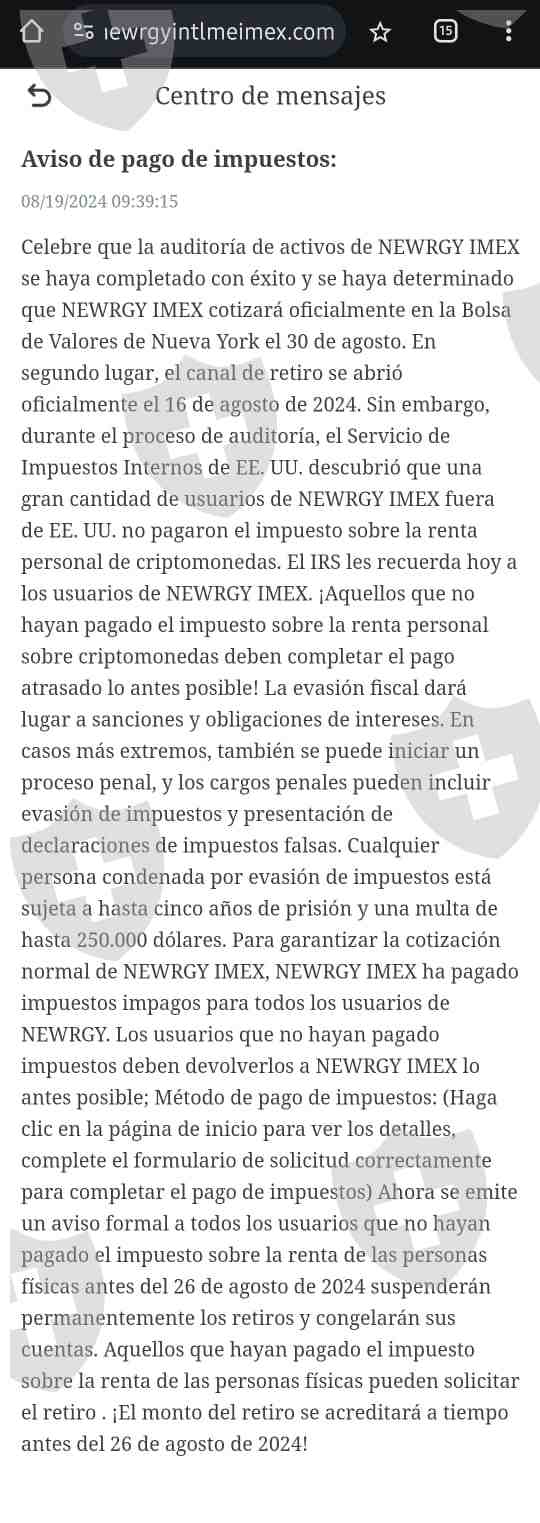 ıewrgyintlmeimex.com

15

Centro de mensajes

Aviso de pago de impuestos:

08/19/2024 09:39:15

Celebre que la auditoría de activos de NEWRGY IMEX se haya completado con éxito y se haya determinado que NEWRGY IMEX cotizará oficialmente en la Bolsa de Valores de Nueva York el 30 de agosto. En segundo lugar, el canal de retiro se abrió oficialmente el 16 de agosto de 2024. Sin embargo, durante el proceso de auditoría, el Servicio de Impuestos Internos de EE. UU. descubrió que una gran cantidad de usuarios de NEWRGY IMEX fuera de EE. UU. no pagaron el impuesto sobre la renta personal de criptomonedas. El IRS les recuerda hoy a los usuarios de NEWRGY IMEX. ¡Aquellos que no hayan pagado el impuesto sobre la renta personal sobre criptomonedas deben completar el pago atrasado lo antes posible! La evasión fiscal dará lugar a sanciones y obligaciones de intereses. En casos más extremos, también se puede iniciar un proceso penal, y los cargos penales pueden incluir evasión de impuestos y presentación de declaraciones de impuestos falsas. Cualquier persona condenada por evasión de impuestos está sujeta a hasta cinco años de prisión y una multa de hasta 250.000 dólares. Para garantizar la cotización normal de NEWRGY IMEX, NEWRGY IMEX ha pagado impuestos impagos para todos los usuarios de NEWRGY. Los usuarios que no hayan pagado impuestos deben devolverlos a NEWRGY IMEX lo antes posible; Método de pago de impuestos: (Haga clic en la página de inicio para ver los detalles, complete el formulario de solicitud correctamente para completar el pago de impuestos) Ahora se emite un aviso formal a todos los usuarios que no hayan pagado el impuesto sobre la renta de las personas físicas antes del 26 de agosto de 2024 suspenderán permanentemente los retiros y congelarán sus cuentas. Aquellos que hayan pagado el impuesto sobre la renta de las personas físicas pueden solicitar el retiro . ¡El monto del retiro se acreditará a tiempo antes del 26 de agosto de 2024!